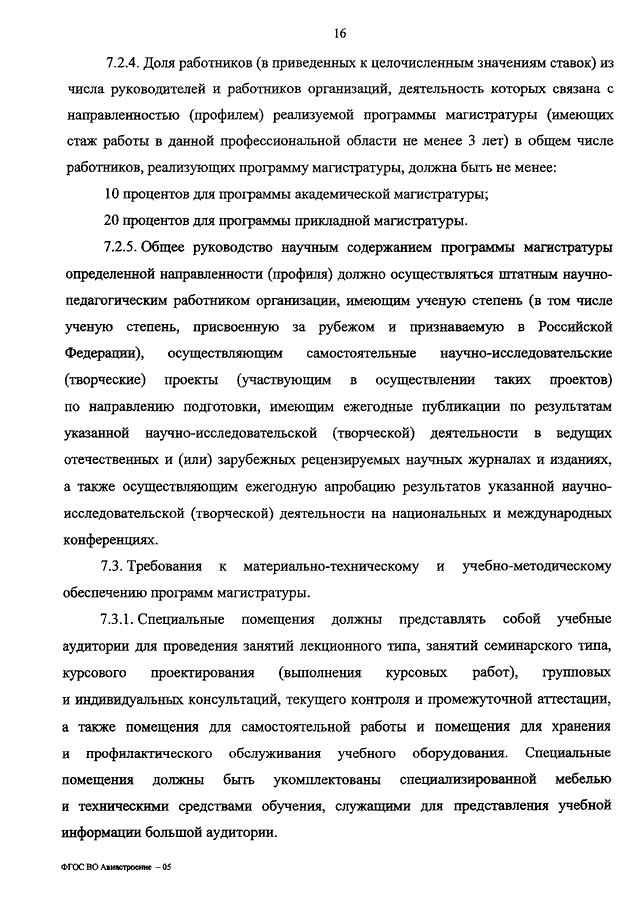 16

7.2.4. Доля работников (в приведенных к целочисленным значениям ставок) из числа руководителей и работников организаций, деятельность которых связана с направленностью (профилем) реализуемой программы магистратуры (имеющих стаж работы в данной профессиональной области не менее 3 лет) в общем числе работников, реализующих программу магистратуры, должна быть не менее:

10 процентов для программы академической магистратуры;

20 процентов для программы прикладной магистратуры.

7.2.5. Общее руководство научным содержанием программы магистратуры определенной направленности (профиля) должно осуществляться штатным научно-педагогическим работником организации, имеющим ученую степень (в том числе ученую степень, присвоенную за рубежом и признаваемую в Российской Федерации), осуществляющим самостоятельные научно-исследовательские (творческие) проекты (участвующим в осуществлении таких проектов) по направлению подготовки, имеющим ежегодные публикации по результатам указанной научно-исследовательской (творческой) деятельности в ведущих отечественных и (или) зарубежных рецензируемых научных журналах и изданиях, а также осуществляющим ежегодную апробацию результатов указанной научно-исследовательской (творческой) деятельности на национальных и международных конференциях.

7.3. Требования к материально-техническому и учебно-методическому обеспечению программ магистратуры.

7.3.1. Специальные помещения должны представлять собой учебные аудитории для проведения занятий лекционного типа, занятий семинарского типа, курсового проектирования (выполнения курсовых работ), групповых и индивидуальных консультаций, текущего контроля и промежуточной аттестации, а также помещения для самостоятельной работы и помещения для хранения и профилактического обслуживания учебного оборудования. Специальные помещения должны быть укомплектованы специализированной мебелью и техническими средствами обучения, служащими для представления учебной информации большой аудитории.

ФГОС ВО Авиастроение – 05